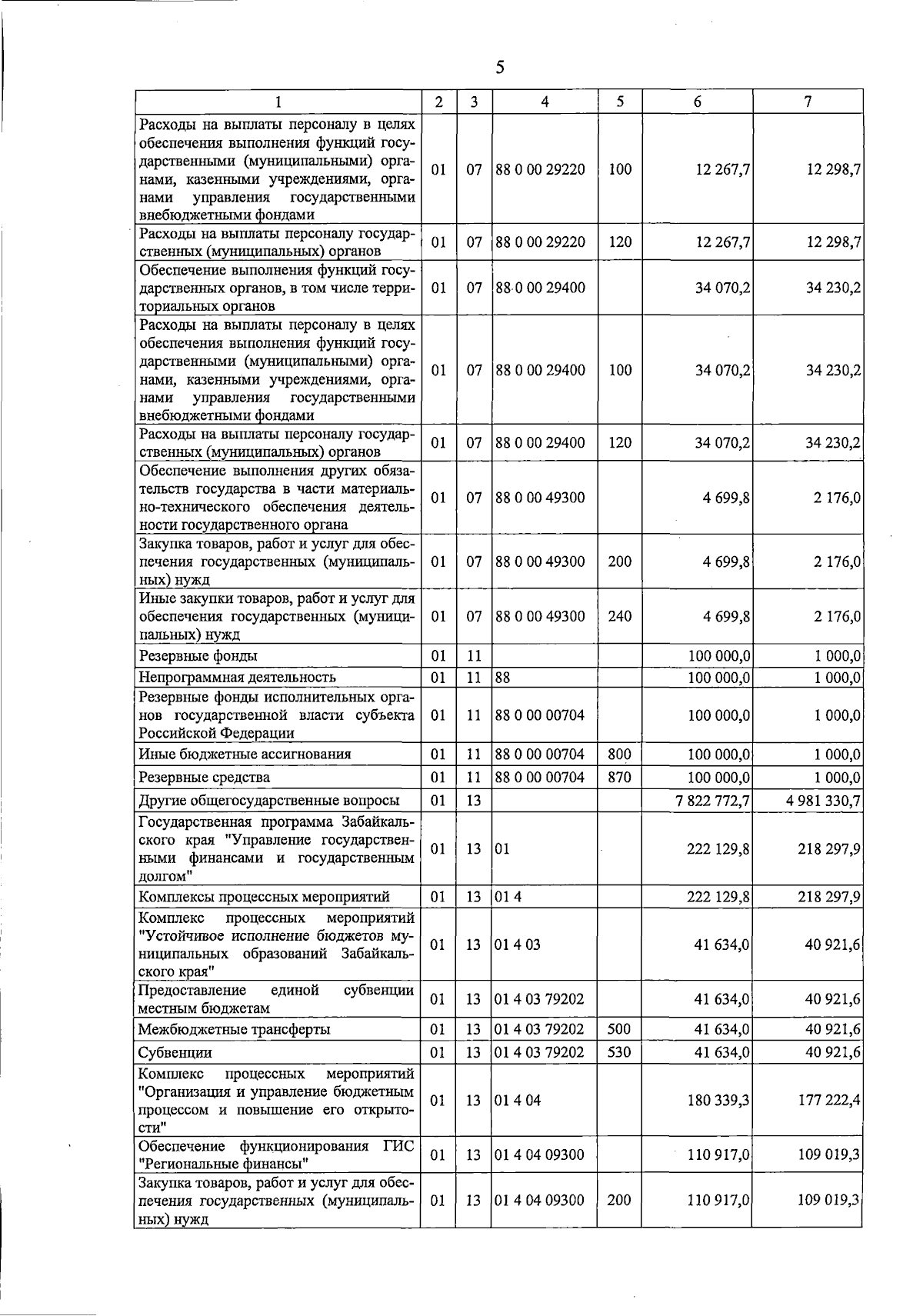 5

| 1 | 2 | 3 | 4 | 5 | 6 | 7 |
|---|---|---|---|---|---|---|
| Расходы на выплаты персоналу в целях обеспечения выполнения функций государственными (муниципальными) органами, казенными учреждениями, органами управления государственными внебюджетными фондами | 01 | 07 | 88 0 00 29220 | 100 | 12 267,7 | 12 298,7 |
| Расходы на выплаты персоналу государственных (муниципальных) органов | 01 | 07 | 88 0 00 29220 | 120 | 12 267,7 | 12 298,7 |
| Обеспечение выполнения функций государственных органов, в том числе территориальных органов | 01 | 07 | 88 0 00 29400 |  | 34 070,2 | 34 230,2 |
| Расходы на выплаты персоналу в целях обеспечения выполнения функций государственными (муниципальными) органами, казенными учреждениями, органами управления государственными внебюджетными фондами | 01 | 07 | 88 0 00 29400 | 100 | 34 070,2 | 34 230,2 |
| Расходы на выплаты персоналу государственных (муниципальных) органов | 01 | 07 | 88 0 00 29400 | 120 | 34 070,2 | 34 230,2 |
| Обеспечение выполнения других обязательств государства в части материально-технического обеспечения деятельности государственного органа | 01 | 07 | 88 0 00 49300 |  | 4 699,8 | 2 176,0 |
| Закупка товаров, работ и услуг для обеспечения государственных (муниципальных) нужд | 01 | 07 | 88 0 00 49300 | 200 | 4 699,8 | 2 176,0 |
| Иные закупки товаров, работ и услуг для обеспечения государственных (муниципальных) нужд | 01 | 07 | 88 0 00 49300 | 240 | 4 699,8 | 2 176,0 |
| Резервные фонды | 01 | 11 |  |  | 100 000,0 | 1 000,0 |
| Непрограммная деятельность | 01 | 11 | 88 |  | 100 000,0 | 1 000,0 |
| Резервные фонды исполнительных органов государственной власти субъекта Российской Федерации | 01 | 11 | 88 0 00 00704 |  | 100 000,0 | 1 000,0 |
| Иные бюджетные ассигнования | 01 | 11 | 88 0 00 00704 | 800 | 100 000,0 | 1 000,0 |
| Резервные средства | 01 | 11 | 88 0 00 00704 | 870 | 100 000,0 | 1 000,0 |
| Другие общегосударственные вопросы | 01 | 13 |  |  | 7 822 772,7 | 4 981 330,7 |
| Государственная программа Забайкальского края "Управление государственными финансами и государственным долгом" | 01 | 13 | 01 |  | 222 129,8 | 218 297,9 |
| Комплексы процессных мероприятий | 01 | 13 | 01 4 |  | 222 129,8 | 218 297,9 |
| Комплекс процессных мероприятий "Устойчивое исполнение бюджетов муниципальных образований Забайкальского края" | 01 | 13 | 01 4 03 |  | 41 634,0 | 40 921,6 |
| Предоставление единой субвенции местным бюджетам | 01 | 13 | 01 4 03 79202 |  | 41 634,0 | 40 921,6 |
| Межбюджетные трансферты | 01 | 13 | 01 4 03 79202 | 500 | 41 634,0 | 40 921,6 |
| Субвенции | 01 | 13 | 01 4 03 79202 | 530 | 41 634,0 | 40 921,6 |
| Комплекс процессных мероприятий "Организация и управление бюджетным процессом и повышение его открытости" | 01 | 13 | 01 4 04 |  | 180 339,3 | 177 222,4 |
| Обеспечение функционирования ГИС "Региональные финансы" | 01 | 13 | 01 4 04 09300 |  | 110 917,0 | 109 019,3 |
| Закупка товаров, работ и услуг для обеспечения государственных (муниципальных) нужд | 01 | 13 | 01 4 04 09300 | 200 | 110 917,0 | 109 019,3 |